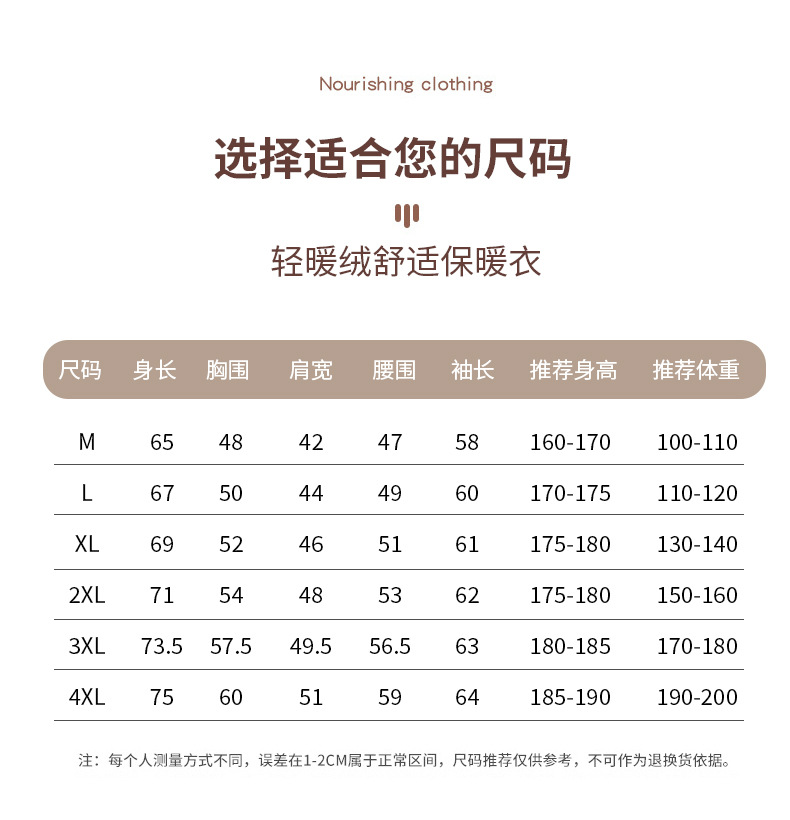 Nourishing clothing

选择适合您的尺码

轻暖绒舒适保暖衣

| 尺码 | 身长 | 胸围 | 肩宽 | 腰围 | 袖长 | 推荐身高 | 推荐体重 |
|---|---|---|---|---|---|---|---|
| M | 65 | 48 | 42 | 47 | 58 | 160-170 | 100-110 |
| L | 67 | 50 | 44 | 49 | 60 | 170-175 | 110-120 |
| XL | 69 | 52 | 46 | 51 | 61 | 175-180 | 130-140 |
| 2XL | 71 | 54 | 48 | 53 | 62 | 175-180 | 150-160 |
| 3XL | 73.5 | 57.5 | 49.5 | 56.5 | 63 | 180-185 | 170-180 |
| 4XL | 75 | 60 | 51 | 59 | 64 | 185-190 | 190-200 |

注：每个人测量方式不同，误差在1-2CM属于正常区间，尺码推荐仅供参考，不可作为退换货依据。